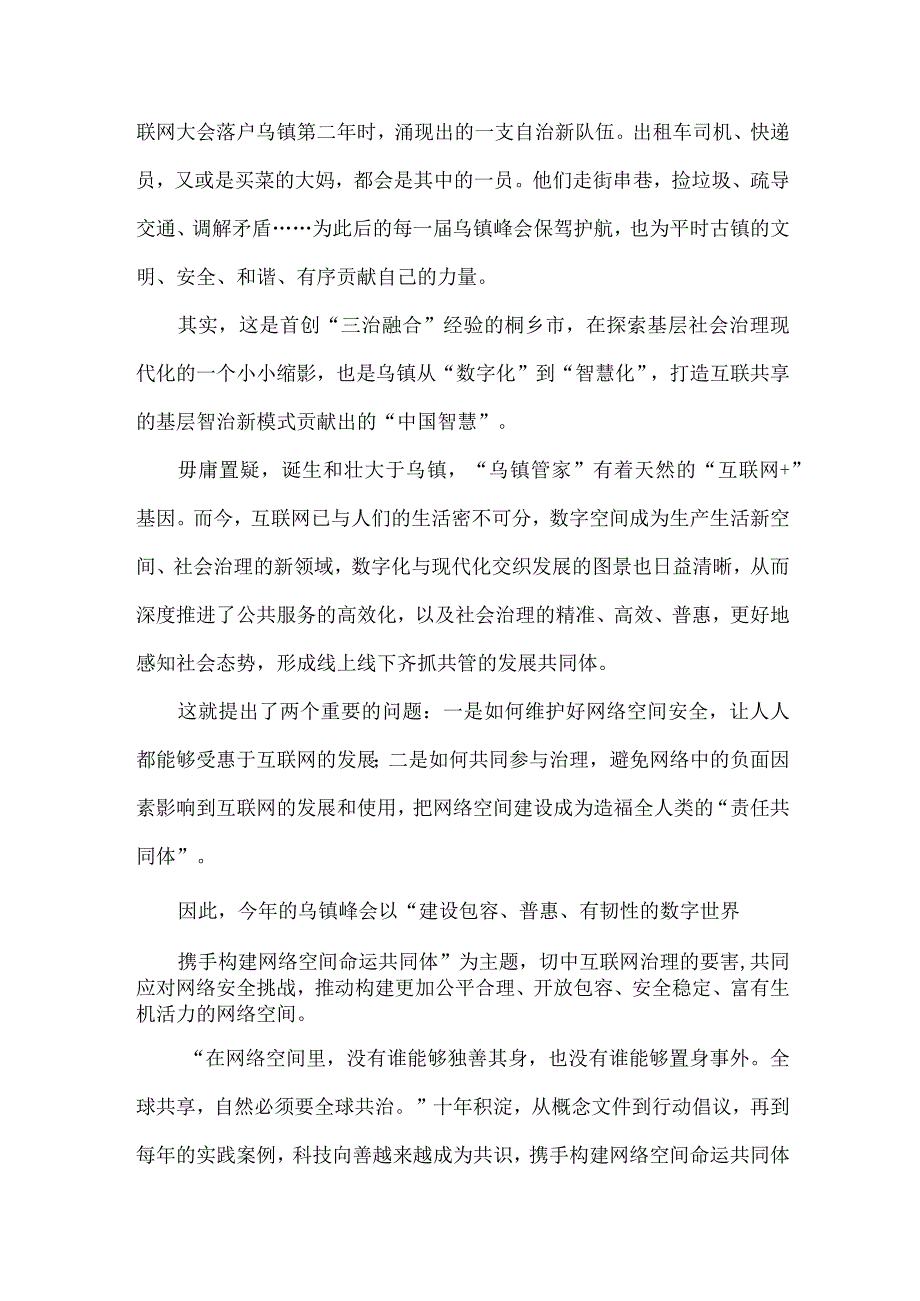 联网大会落户乌镇第二年时，涌现出的一支自治新队伍。出租车司机、快递员，又或是买菜的大妈，都会是其中的一员。他们走街串巷，捡垃圾、疏导交通、调解矛盾……为此后的每一届乌镇峰会保驾护航，也为平时古镇的文明、安全、和谐、有序贡献自己的力量。

其实，这是首创“三治融合”经验的桐乡市，在探索基层社会治理现代化的一个小小缩影，也是乌镇从“数字化”到“智慧化”，打造互联共享的基层智治新模式贡献出的“中国智慧”。

毋庸置疑，诞生和壮大于乌镇，“乌镇管家”有着天然的“互联网+”基因。而今，互联网已与人们的生活密不可分，数字空间成为生产生活新空间、社会治理的新领域，数字化与现代化交织发展的图景也日益清晰，从而深度推进了公共服务的高效化，以及社会治理的精准、高效、普惠，更好地感知社会态势，形成线上线下齐抓共管的发展共同体。

这就提出了两个重要的问题：一是如何维护好网络空间安全，让人人都能够受惠于互联网的发展;二是如何共同参与治理，避免网络中的负面因素影响到互联网的发展和使用，把网络空间建设成为造福全人类的“责任共同体”。

因此，今年的乌镇峰会以“建设包容、普惠、有韧性的数字世界

携手构建网络空间命运共同体”为主题，切中互联网治理的要害，共同应对网络安全挑战，推动构建更加公平合理、开放包容、安全稳定、富有生机活力的网络空间。

“在网络空间里，没有谁能够独善其身，也没有谁能够置身事外。全球共享，自然必须要全球共治。”十年积淀，从概念文件到行动倡议，再到每年的实践案例，科技向善越来越成为共识，携手构建网络空间命运共同体